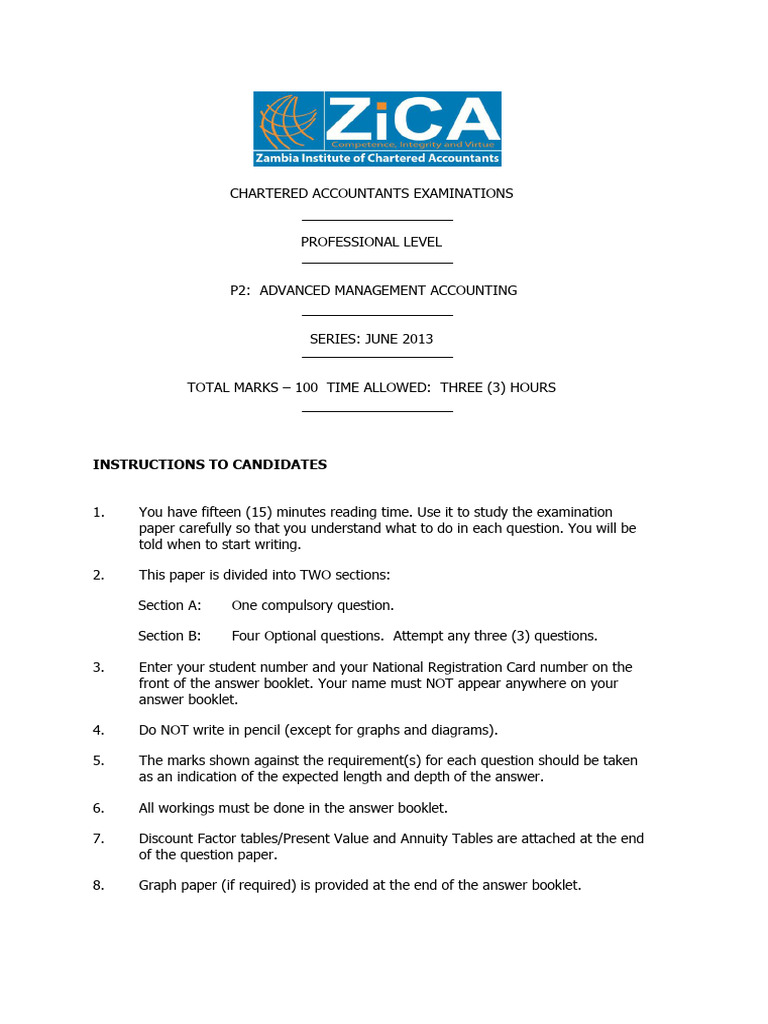 ZiCA
Competence, Integrity and Virtue
Zambia Institute of Chartered Accountants

CHARTERED ACCOUNTANTS EXAMINATIONS

PROFESSIONAL LEVEL

P2: ADVANCED MANAGEMENT ACCOUNTING

SERIES: JUNE 2013

TOTAL MARKS – 100 TIME ALLOWED: THREE (3) HOURS

INSTRUCTIONS TO CANDIDATES

1. You have fifteen (15) minutes reading time. Use it to study the examination paper carefully so that you understand what to do in each question. You will be told when to start writing.

2. This paper is divided into TWO sections:

Section A: One compulsory question.

Section B: Four Optional questions. Attempt any three (3) questions.

3. Enter your student number and your National Registration Card number on the front of the answer booklet. Your name must NOT appear anywhere on your answer booklet.

4. Do NOT write in pencil (except for graphs and diagrams).

5. The marks shown against the requirement(s) for each question should be taken as an indication of the expected length and depth of the answer.

6. All workings must be done in the answer booklet.

7. Discount Factor tables/Present Value and Annuity Tables are attached at the end of the question paper.

8. Graph paper (if required) is provided at the end of the answer booklet.